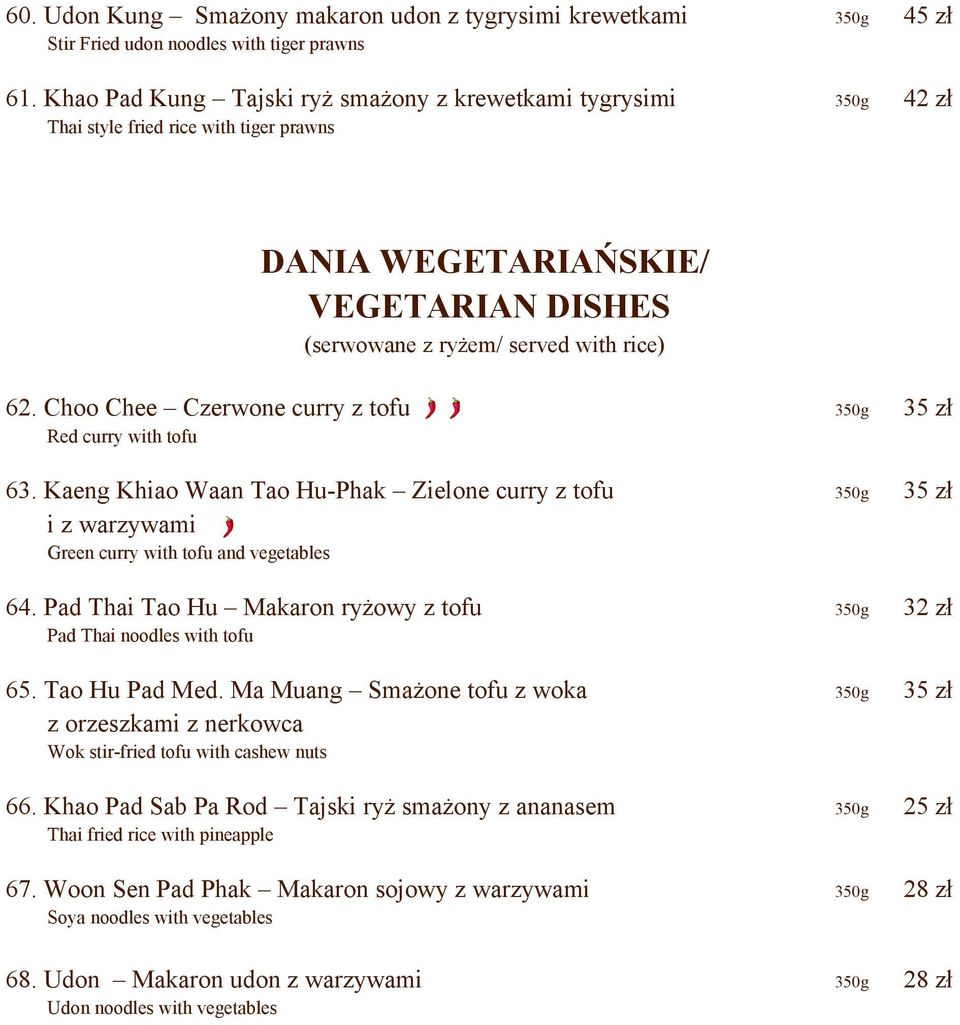 60. Udon Kung – Smażony makaron udon z tygrysimi krewetkami 350g 45 zł
Stir Fried udon noodles with tiger prawns

61. Khao Pad Kung – Tajski ryż smażony z krewetkami tygrysimi 350g 42 zł
Thai style fried rice with tiger prawns

DANIA WEGETARIAŃSKIE/
VEGETARIAN DISHES
(serwowane z ryżem/ served with rice)

62. Choo Chee – Czerwone curry z tofu 350g 35 zł
Red curry with tofu

63. Kaeng Khiao Waan Tao Hu-Phak – Zielone curry z tofu i z warzywami 350g 35 zł
Green curry with tofu and vegetables

64. Pad Thai Tao Hu – Makaron ryżowy z tofu 350g 32 zł
Pad Thai noodles with tofu

65. Tao Hu Pad Med. Ma Muang – Smażone tofu z woka z orzeszkami z nerkowca 350g 35 zł
Wok stir-fried tofu with cashew nuts

66. Khao Pad Sab Pa Rod – Tajski ryż smażony z ananasem 350g 25 zł
Thai fried rice with pineapple

67. Woon Sen Pad Phak – Makaron sojowy z warzywami 350g 28 zł
Soya noodles with vegetables

68. Udon – Makaron udon z warzywami 350g 28 zł
Udon noodles with vegetables